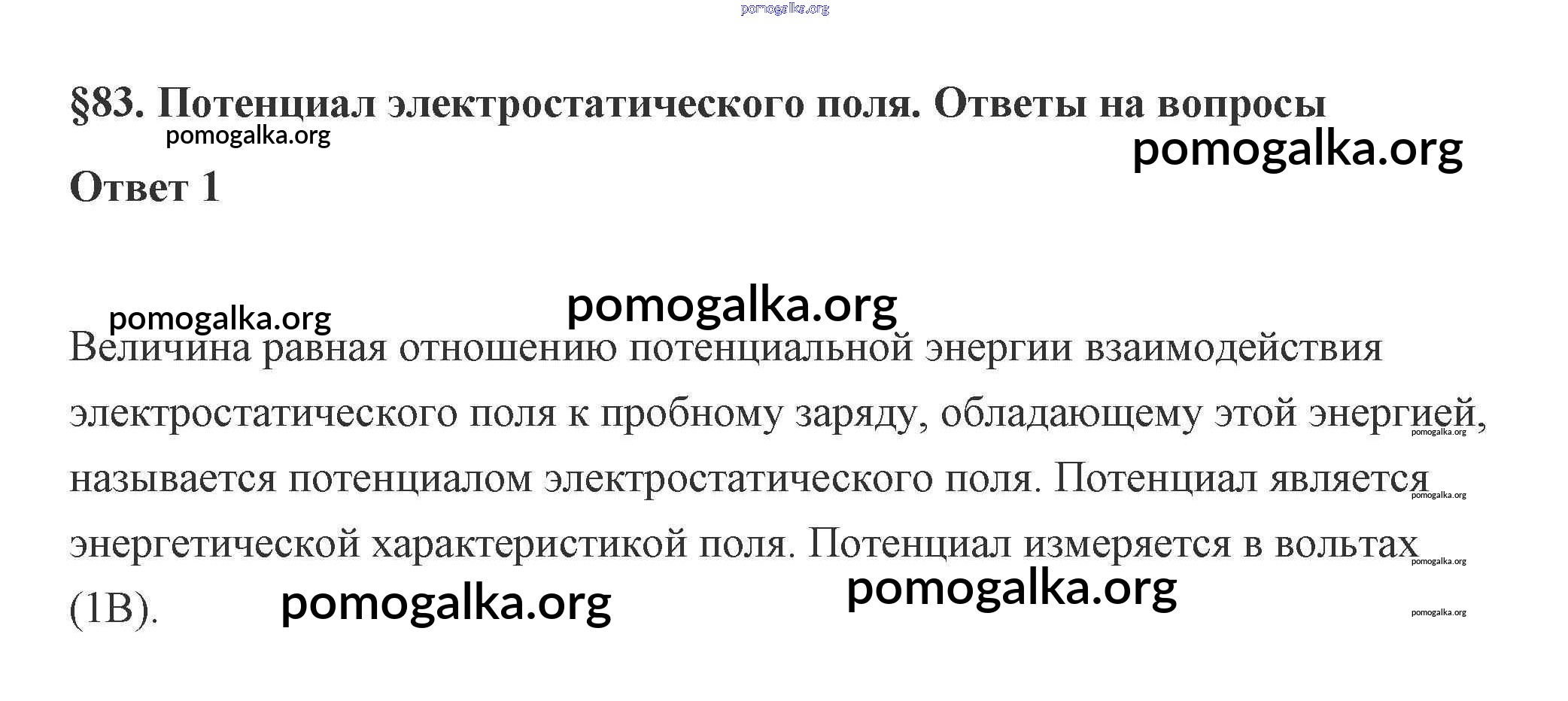 §83. Потенциал электростатического поля. Ответы на вопросы

Ответ 1

Величина равная отношению потенциальной энергии взаимодействия электростатического поля к пробному заряду, обладающему этой энергией, называется потенциалом электростатического поля. Потенциал является энергетической характеристикой поля. Потенциал измеряется в вольтах (1В).

pomogalka.org